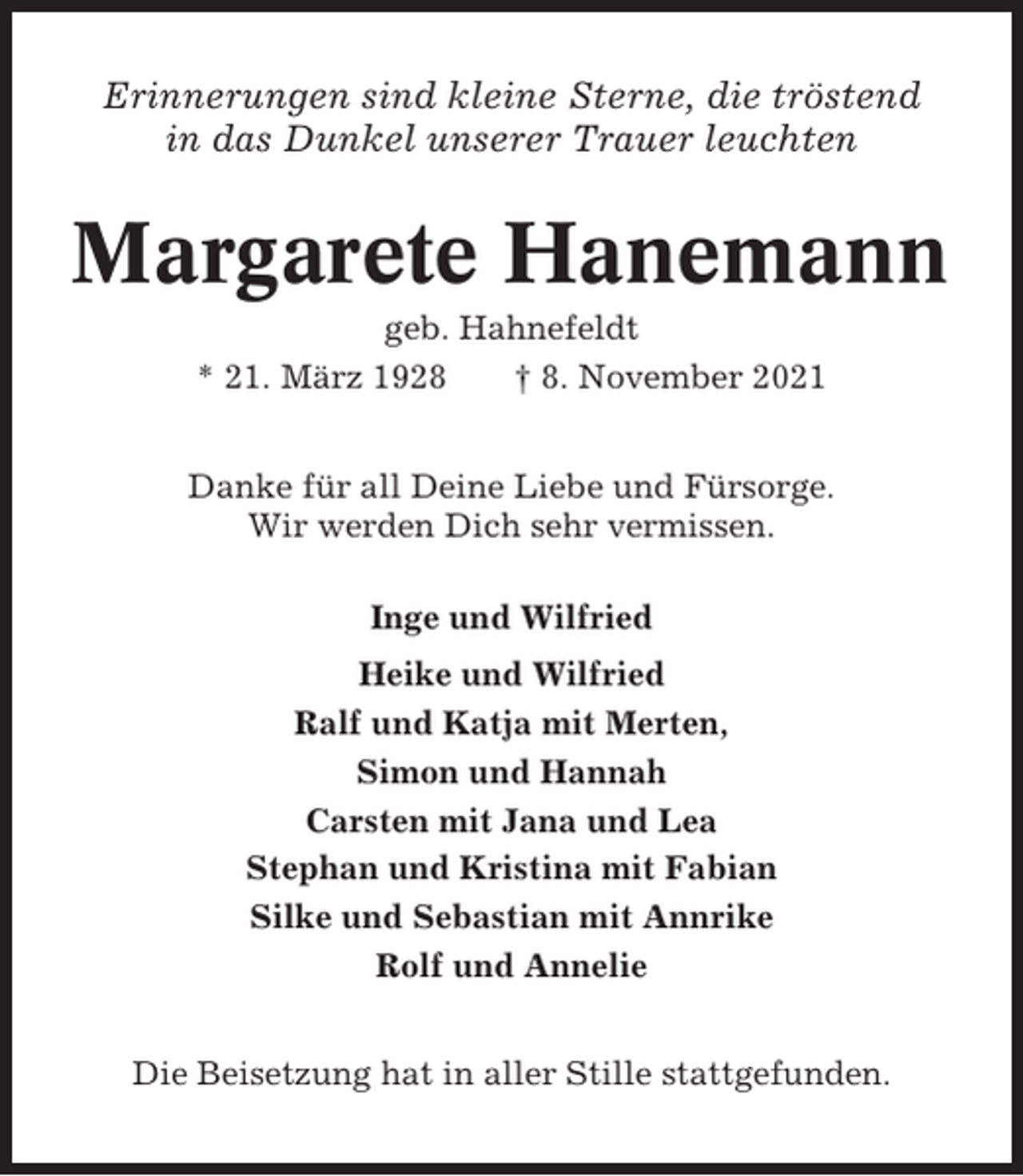 Erinnerungen sind kleine Sterne, die tröstend in das Dunkel unserer Trauer leuchten

Margarete Hanemann

geb. Hahnefeldt

* 21. März 1928 † 8. November 2021

Danke für all Deine Liebe und Fürsorge. Wir werden Dich sehr vermissen.

Inge und Wilfried

Heike und Wilfried
Ralf und Katja mit Merten,
Simon und Hannah
Carsten mit Jana und Lea
Stephan und Kristina mit Fabian
Silke und Sebastian mit Annrike
Rolf und Annelie

Die Beisetzung hat in aller Stille stattgefunden.